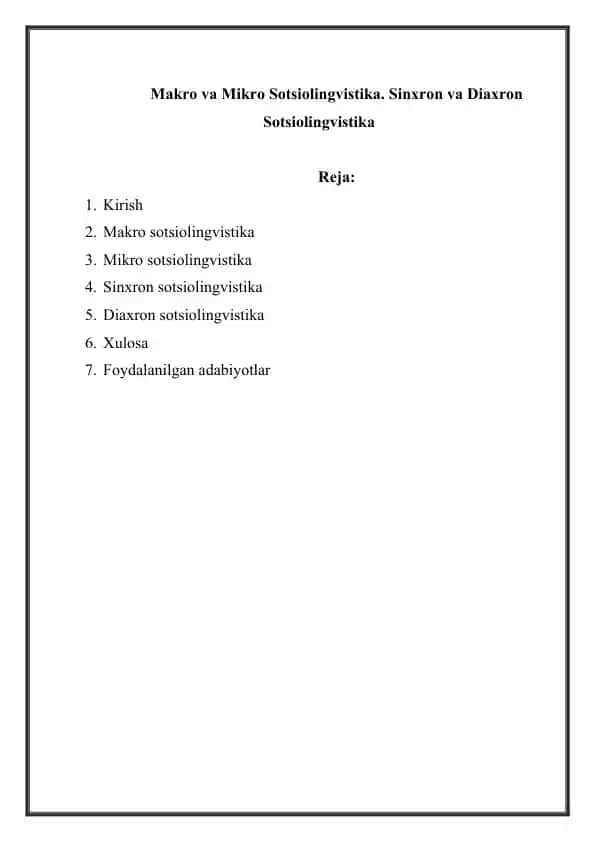 Makro va Mikro Sotsiolingvistika. Sinxron va Diaxron Sotsiolingvistika

Reja:

1. Kirish
2. Makro sotsiolingvistika
3. Mikro sotsiolingvistika
4. Sinxron sotsiolingvistika
5. Diaxron sotsiolingvistika
6. Xulosa
7. Foydalanilgan adabiyotlar